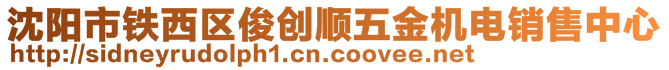 沈阳市铁西区俊创顺五金机电销售中心
http://sidneyrudolph1.cn.coovee.net